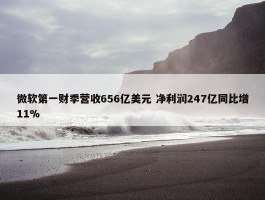 微软第一财季营收656亿美元 净利润247亿同比增11%